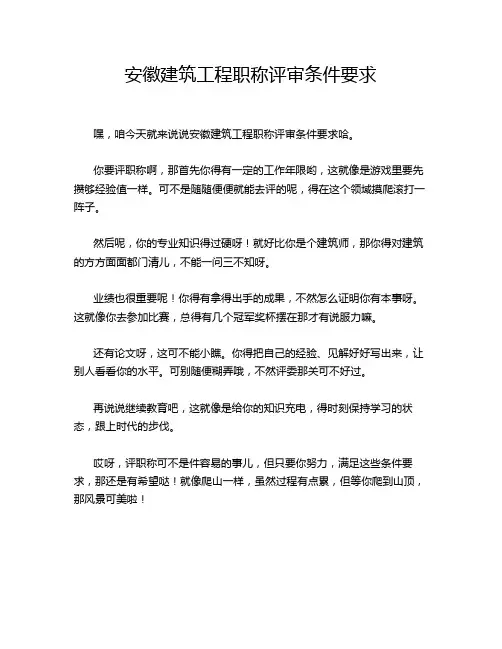 安徽建筑工程职称评审条件要求

嘿，咱今天就来说说安徽建筑工程职称评审条件要求哈。

你要评职称啊，那首先你得有一定的工作年限哟，这就像是游戏里要先攒够经验值一样。可不是随随便便就能去评的呢，得在这个领域摸爬滚打一阵子。

然后呢，你的专业知识得过硬呀！就好比你是个建筑师，那你得对建筑的方方面面都门清儿，不能一问三不知呀。

业绩也很重要呢！你得有拿得出手的成果，不然怎么证明你有本事呀。这就像你去参加比赛，总得有几个冠军奖杯摆在那才有说服力嘛。

还有论文呀，这可不能小瞧。你得把自己的经验、见解好好写出来，让别人看看你的水平。可别随便糊弄哦，不然评委那关可不好过。

再说说继续教育吧，这就像是给你的知识充电，得时刻保持学习的状态，跟上时代的步伐。

哎呀，评职称可不是件容易的事儿，但只要你努力，满足这些条件要求，那还是有希望哒！就像爬山一样，虽然过程有点累，但等你爬到山顶，那风景可美啦！